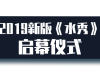 2019新版《水秀》
启幕仪式